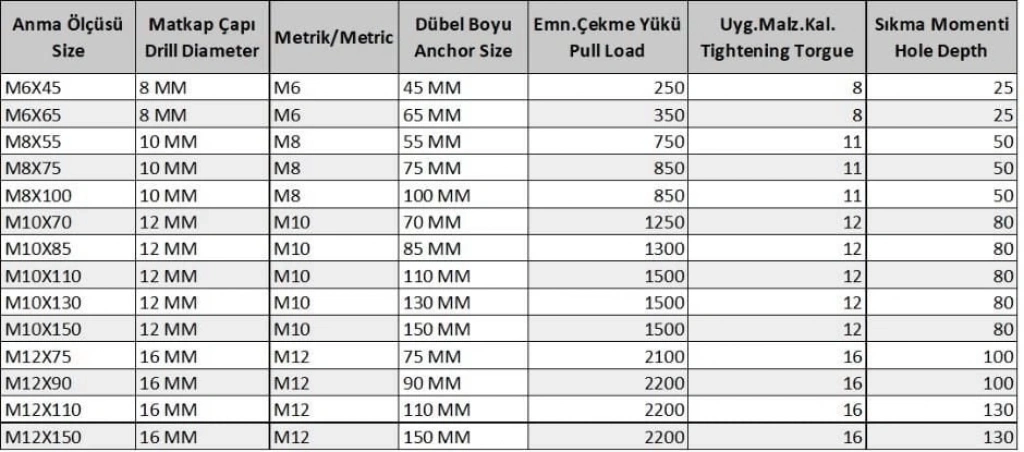 | Anma Ölçüsü Size | Matkap Çapı Drill Diameter | Metrik/Metric | Dübel Boyu Anchor Size | Emn.Çekme Yükü Pull Load | Uyg.Malz.Kal. Tightening Torgue | Sıkma Momenti Hole Depth |
|---|---|---|---|---|---|---|
| M6X45 | 8 MM | M6 | 45 MM | 250 | 8 | 25 |
| M6X65 | 8 MM | M6 | 65 MM | 350 | 8 | 25 |
| M8X55 | 10 MM | M8 | 55 MM | 750 | 11 | 50 |
| M8X75 | 10 MM | M8 | 75 MM | 850 | 11 | 50 |
| M8X100 | 10 MM | M8 | 100 MM | 850 | 11 | 50 |
| M10X70 | 12 MM | M10 | 70 MM | 1250 | 12 | 80 |
| M10X85 | 12 MM | M10 | 85 MM | 1300 | 12 | 80 |
| M10X110 | 12 MM | M10 | 110 MM | 1500 | 12 | 80 |
| M10X130 | 12 MM | M10 | 130 MM | 1500 | 12 | 80 |
| M10X150 | 12 MM | M10 | 150 MM | 1500 | 12 | 80 |
| M12X75 | 16 MM | M12 | 75 MM | 2100 | 16 | 100 |
| M12X90 | 16 MM | M12 | 90 MM | 2200 | 16 | 100 |
| M12X110 | 16 MM | M12 | 110 MM | 2200 | 16 | 130 |
| M12X150 | 16 MM | M12 | 150 MM | 2200 | 16 | 130 |